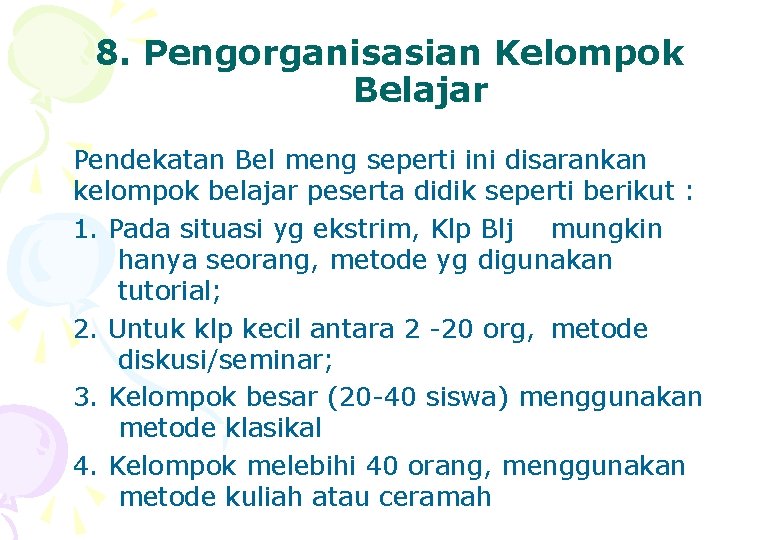 8. Pengorganisasian Kelompok Belajar

Pendekatan Bel meng seperti ini disarankan kelompok belajar peserta didik seperti berikut :

1. Pada situasi yg ekstrim, Klp Blj mungkin hanya seorang, metode yg digunakan tutorial;

2. Untuk klp kecil antara 2 -20 org, metode diskusi/seminar;

3. Kelompok besar (20-40 siswa) menggunakan metode klasikal

4. Kelompok melebihi 40 orang, menggunakan metode kuliah atau ceramah